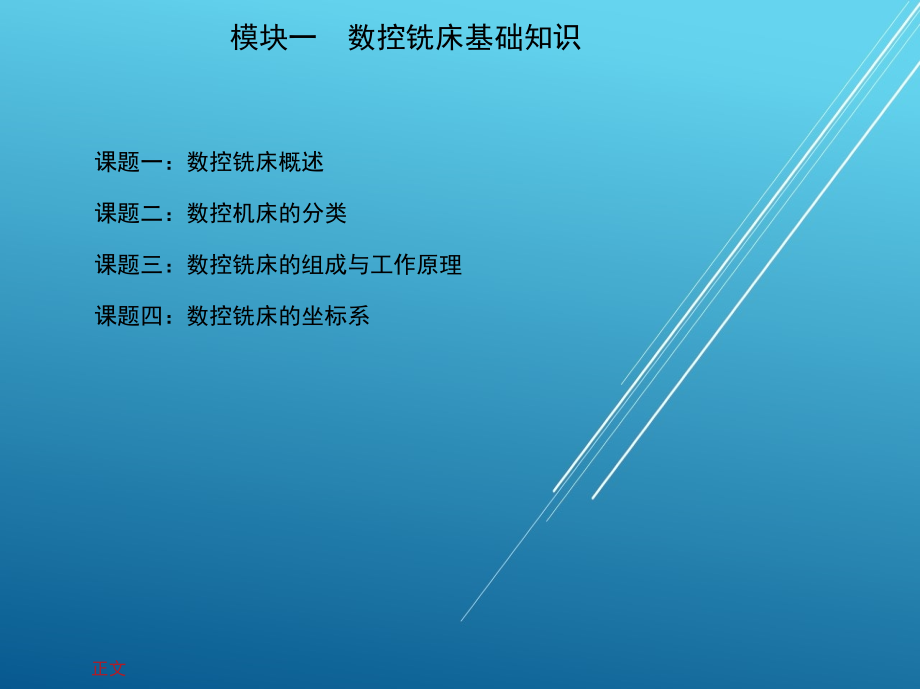 模块一　数控铣床基础知识

课题一：数控铣床概述

课题二：数控机床的分类

课题三：数控铣床的组成与工作原理

课题四：数控铣床的坐标系

正文